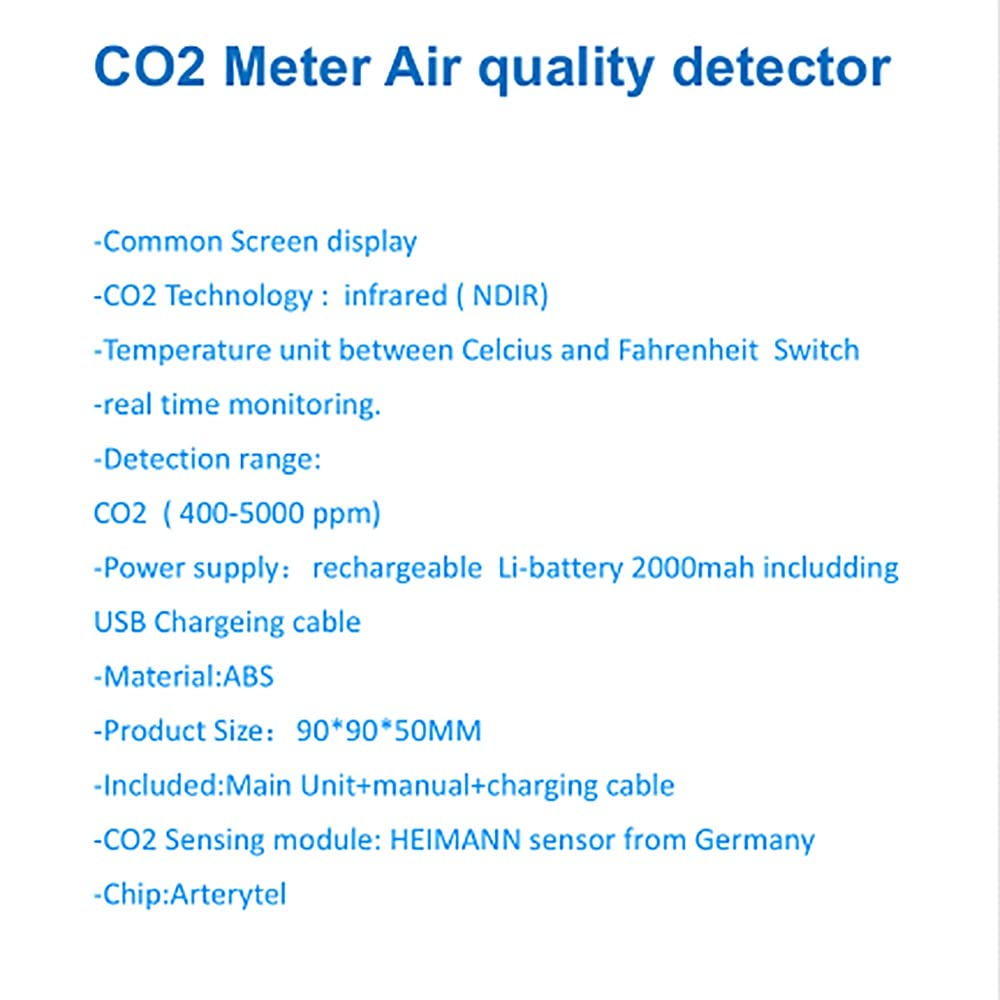 CO2 Meter Air quality detector

-Common Screen display

-CO2 Technology : infrared ( NDIR)

-Temperature unit between Celcius and Fahrenheit Switch

-real time monitoring.

-Detection range:

CO2 ( 400-5000 ppm)

-Power supply: rechargeable Li-battery 2000mah includding USB Chargeing cable

-Material:ABS

-Product Size: 90*90*50MM

-Included:Main Unit+manual+charging cable

-CO2 Sensing module: HEIMANN sensor from Germany

-Chip:Arterytel